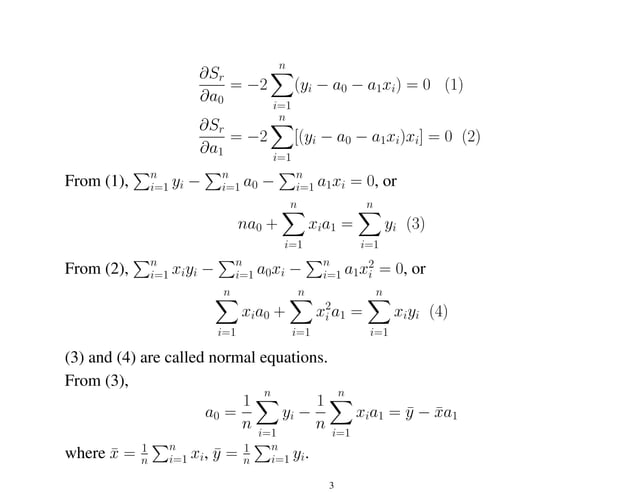 $\frac{\partial S_r}{\partial a_0} = -2\sum_{i=1}^{n}(y_i - a_0 - a_1 x_i) = 0$ (1)

$\frac{\partial S_r}{\partial a_1} = -2\sum_{i=1}^{n}[(y_i - a_0 - a_1 x_i)x_i] = 0$ (2)

From (1), $\sum_{i=1}^{n} y_i - \sum_{i=1}^{n} a_0 - \sum_{i=1}^{n} a_1 x_i = 0$, or

$na_0 + \sum_{i=1}^{n} x_i a_1 = \sum_{i=1}^{n} y_i$ (3)

From (2), $\sum_{i=1}^{n} x_i y_i - \sum_{i=1}^{n} a_0 x_i - \sum_{i=1}^{n} a_1 x_i^2 = 0$, or

$\sum_{i=1}^{n} x_i a_0 + \sum_{i=1}^{n} x_i^2 a_1 = \sum_{i=1}^{n} x_i y_i$ (4)

(3) and (4) are called normal equations.

From (3),

$a_0 = \frac{1}{n}\sum_{i=1}^{n} y_i - \frac{1}{n}\sum_{i=1}^{n} x_i a_1 = \bar{y} - \bar{x}a_1$

where $\bar{x} = \frac{1}{n}\sum_{i=1}^{n} x_i$, $\bar{y} = \frac{1}{n}\sum_{i=1}^{n} y_i$.

3